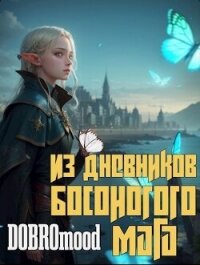 ИЗ ДНЕВНИКОВ БОСОНОГОГО МАГА

DOBROmood